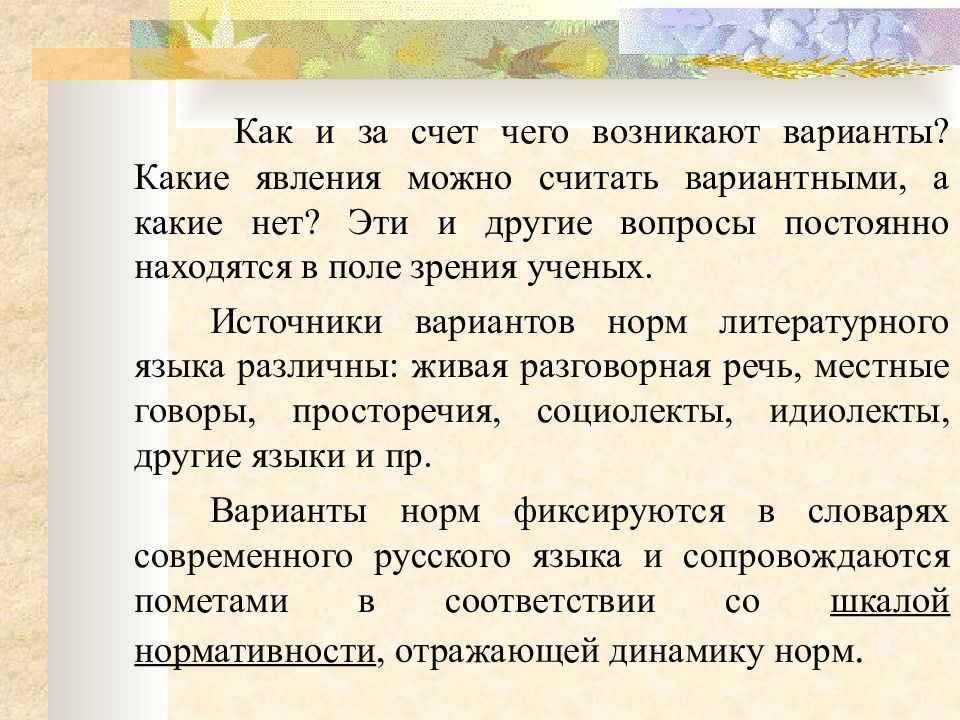 Как и за счет чего возникают варианты? Какие явления можно считать вариантными, а какие нет? Эти и другие вопросы постоянно находятся в поле зрения ученых.

Источники вариантов норм литературного языка различны: живая разговорная речь, местные говоры, просторечия, социолекты, идиолекты, другие языки и пр.

Варианты норм фиксируются в словарях современного русского языка и сопровождаются пометами в соответствии со шкалой нормативности, отражающей динамику норм.